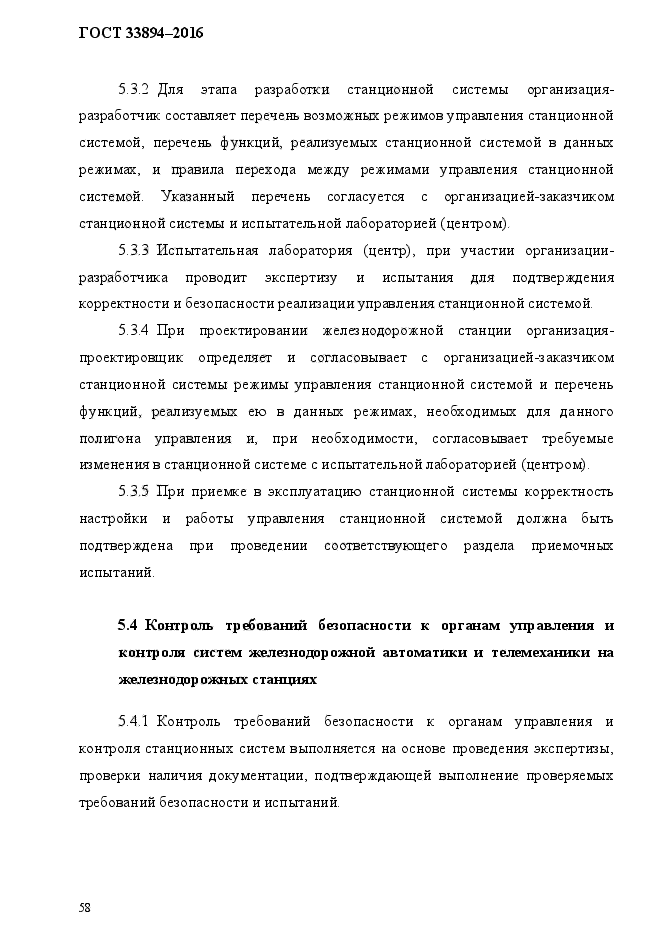 ГОСТ 33894–2016

5.3.2 Для этапа разработки станционной системы организация-разработчик составляет перечень возможных режимов управления станционной системой, перечень функций, реализуемых станционной системой в данных режимах, и правила перехода между режимами управления станционной системой. Указанный перечень согласуется с организацией-заказчиком станционной системы и испытательной лабораторией (центром).

5.3.3 Испытательная лаборатория (центр), при участии организации-разработчика проводит экспертизу и испытания для подтверждения корректности и безопасности реализации управления станционной системой.

5.3.4 При проектировании железнодорожной станции организация-проектировщик определяет и согласовывает с организацией-заказчиком станционной системы режимы управления станционной системой и перечень функций, реализуемых ею в данных режимах, необходимых для данного полигона управления и, при необходимости, согласовывает требуемые изменения в станционной системе с испытательной лабораторией (центром).

5.3.5 При приемке в эксплуатацию станционной системы корректность настройки и работы управления станционной системой должна быть подтверждена при проведении соответствующего раздела приемочных испытаний.

5.4 Контроль требований безопасности к органам управления и контроля систем железнодорожной автоматики и телемеханики на железнодорожных станциях

5.4.1 Контроль требований безопасности к органам управления и контроля станционных систем выполняется на основе проведения экспертизы, проверки наличия документации, подтверждающей выполнение проверяемых требований безопасности и испытаний.

58